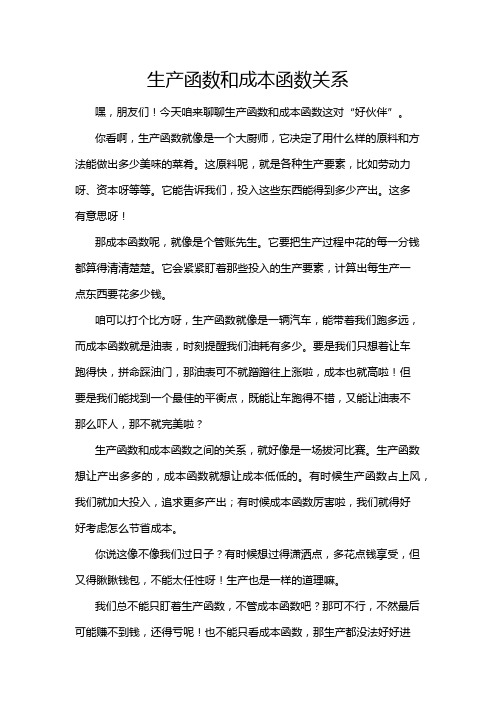 生产函数和成本函数关系

嘿，朋友们！今天咱来聊聊生产函数和成本函数这对“好伙伴”。

你看啊，生产函数就像是一个大厨师，它决定了用什么样的原料和方法能做出多少美味的菜肴。这原料呢，就是各种生产要素，比如劳动力呀、资本呀等等。它能告诉我们，投入这些东西能得到多少产出。这多有意思呀！

那成本函数呢，就像是个管账先生。它要把生产过程中花的每一分钱都算得清清楚楚。它会紧紧盯着那些投入的生产要素，计算出每生产一点东西要花多少钱。

咱可以打个比方呀，生产函数就像是一辆汽车，能带着我们跑多远，而成本函数就是油表，时刻提醒我们油耗有多少。要是我们只想着让车跑得快，拼命踩油门，那油表可不就蹭蹭往上涨啦，成本也就高啦！但要是我们能找到一个最佳的平衡点，既能让车跑得不错，又能让油表不那么吓人，那不就完美啦？

生产函数和成本函数之间的关系，就好像是一场拔河比赛。生产函数想让产出多多的，成本函数就想让成本低低的。有时候生产函数占上风，我们就加大投入，追求更多产出；有时候成本函数厉害啦，我们就得好好考虑怎么节省成本。

你说这像不像我们过日子？有时候想过得潇洒点，多花点钱享受，但又得瞅瞅钱包，不能太任性呀！生产也是一样的道理嘛。

我们总不能只盯着生产函数，不管成本函数吧？那可不行，不然最后可能赚不到钱，还得亏呢！也不能只看成本函数，那生产都没法好好进